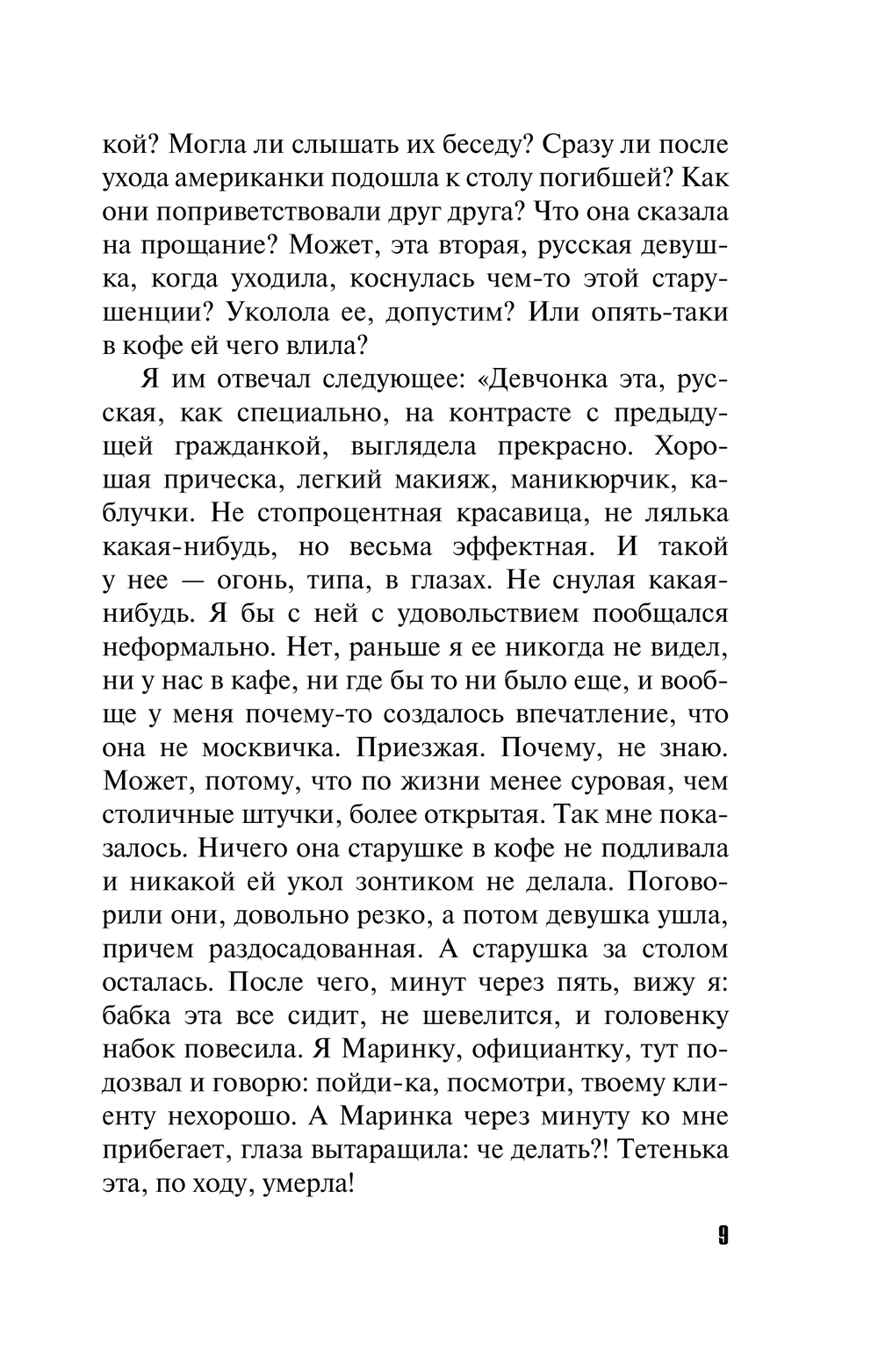 кой? Могла ли слышать их беседу? Сразу ли после ухода американки подошла к столу погибшей? Как они поприветствовали друг друга? Что она сказала на прощание? Может, эта вторая, русская девушка, когда уходила, коснулась чем-то этой старушенции? Уколола ее, допустим? Или опять-таки в кофе ей чего влила?

Я им отвечал следующее: «Девчонка эта, русская, как специально, на контрасте с предыдущей гражданкой, выглядела прекрасно. Хорошая прическа, легкий макияж, маникюрчик, каблучки. Не стопроцентная красавица, не лялька какая-нибудь, но весьма эффектная. И такой у нее — огонь, типа, в глазах. Не снулая какая-нибудь. Я бы с ней с удовольствием пообщался неформально. Нет, раньше я ее никогда не видел, ни у нас в кафе, ни где бы то ни было еще, и вообще у меня почему-то создалось впечатление, что она не москвичка. Приезжая. Почему, не знаю. Может, потому, что по жизни менее суровая, чем столичные штучки, более открытая. Так мне показалось. Ничего она старушке в кофе не подливала и никакой ей укол зонтиком не делала. Поговорили они, довольно резко, а потом девушка ушла, причем раздосадованная. А старушка за столом осталась. После чего, минут через пять, вижу я: бабка эта все сидит, не шевелится, и головенку набок повесила. Я Маринку, официантку, тут подозвал и говорю: пойди-ка, посмотри, твоему клиенту нехорошо. А Маринка через минуту ко мне прибегает, глаза вытаращила: че делать?! Тетенька эта, по ходу, умерла!

9